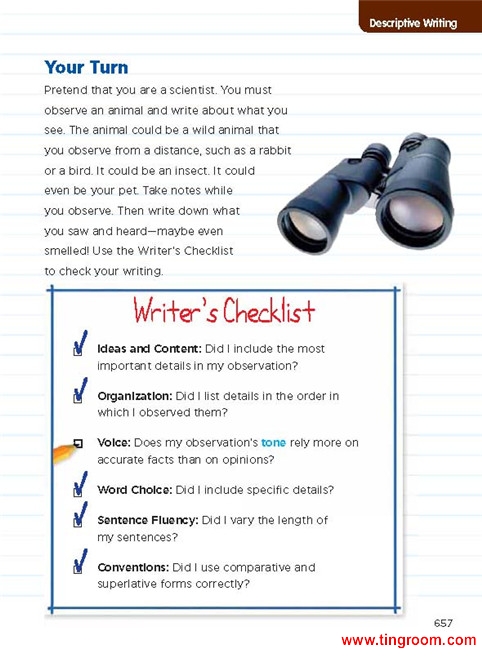 Descriptive Writing

Your Turn

Pretend that you are a scientist. You must observe an animal and write about what you see. The animal could be a wild animal that you observe from a distance, such as a rabbit or a bird. It could be an insect. It could even be your pet. Take notes while you observe. Then write down what you saw and heard—maybe even smelled! Use the Writer's Checklist to check your writing.

Writer's Checklist

Ideas and Content: Did I include the most important details in my observation?

Organization: Did I list details in the order in which I observed them?

Voice: Does my observation's tone rely more on accurate facts than on opinions?

Word Choice: Did I include specific details?

Sentence Fluency: Did I vary the length of my sentences?

Conventions: Did I use comparative and superlative forms correctly?

657

www.tingroom.com